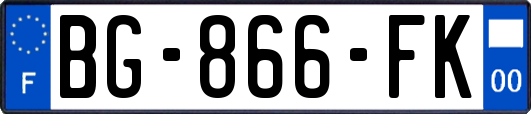 F

BG-866-FK

00